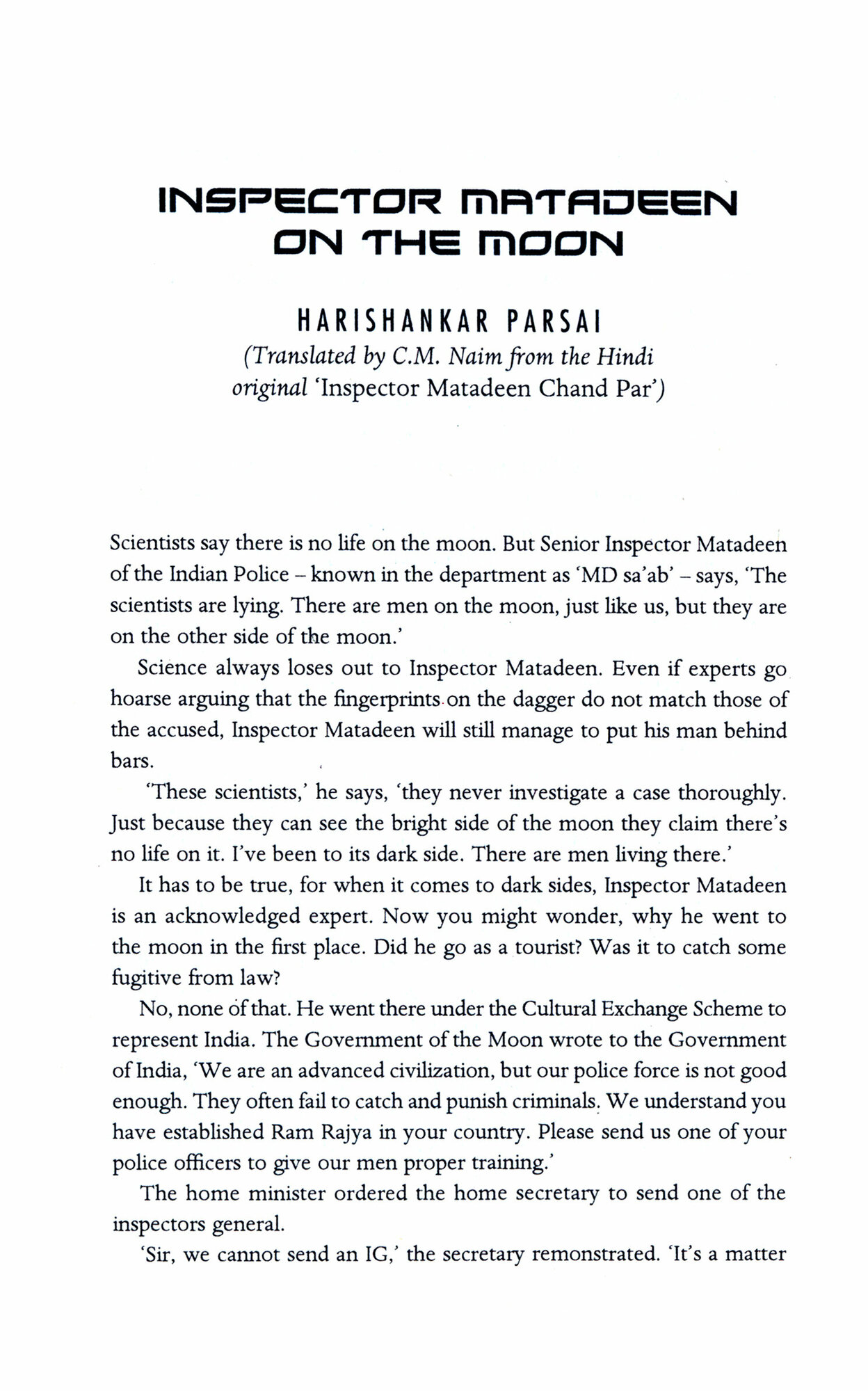 INSPECTOR MATADEEN ON THE MOON

HARISHANKAR PARSAI
(Translated by C.M. Naim from the Hindi original 'Inspector Matadeen Chand Par')

Scientists say there is no life on the moon. But Senior Inspector Matadeen of the Indian Police – known in the department as 'MD sa'ab' – says, 'The scientists are lying. There are men on the moon, just like us, but they are on the other side of the moon.'

Science always loses out to Inspector Matadeen. Even if experts go hoarse arguing that the fingerprints on the dagger do not match those of the accused, Inspector Matadeen will still manage to put his man behind bars.

'These scientists,' he says, 'they never investigate a case thoroughly. Just because they can see the bright side of the moon they claim there's no life on it. I've been to its dark side. There are men living there.'

It has to be true, for when it comes to dark sides, Inspector Matadeen is an acknowledged expert. Now you might wonder, why he went to the moon in the first place. Did he go as a tourist? Was it to catch some fugitive from law?

No, none of that. He went there under the Cultural Exchange Scheme to represent India. The Government of the Moon wrote to the Government of India, 'We are an advanced civilization, but our police force is not good enough. They often fail to catch and punish criminals. We understand you have established Ram Rajya in your country. Please send us one of your police officers to give our men proper training.'

The home minister ordered the home secretary to send one of the inspectors general.

'Sir, we cannot send an IG,' the secretary remonstrated. 'It's a matter